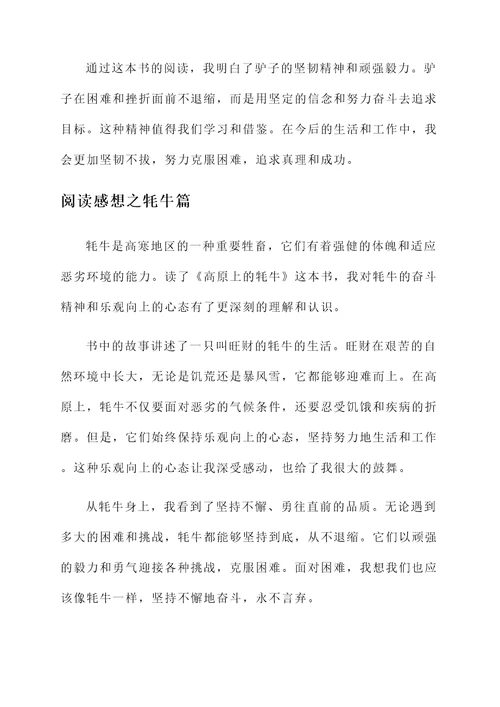 通过这本书的阅读，我明白了驴子的坚韧精神和顽强毅力。驴子在困难和挫折面前不退缩，而是用坚定的信念和努力奋斗去追求目标。这种精神值得我们学习和借鉴。在今后的生活和工作中，我会更加坚韧不拔，努力克服困难，追求真理和成功。

阅读感想之牦牛篇

牦牛是高寒地区的一种重要牲畜，它们有着强健的体魄和适应恶劣环境的能力。读了《高原上的牦牛》这本书，我对牦牛的奋斗精神和乐观向上的心态有了更深刻的理解和认识。

书中的故事讲述了一只叫旺财的牦牛的生活。旺财在艰苦的自然环境中长大，无论是饥荒还是暴风雪，它都能够迎难而上。在高原上，牦牛不仅要面对恶劣的气候条件，还要忍受饥饿和疾病的折磨。但是，它们始终保持乐观向上的心态，坚持努力地生活和工作。这种乐观向上的心态让我深受感动，也给了我很大的鼓舞。

从牦牛身上，我看到了坚持不懈、勇往直前的品质。无论遇到多大的困难和挑战，牦牛都能够坚持到底，从不退缩。它们以顽强的毅力和勇气迎接各种挑战，克服困难。面对困难，我想我们也应该像牦牛一样，坚持不懈地奋斗，永不言弃。